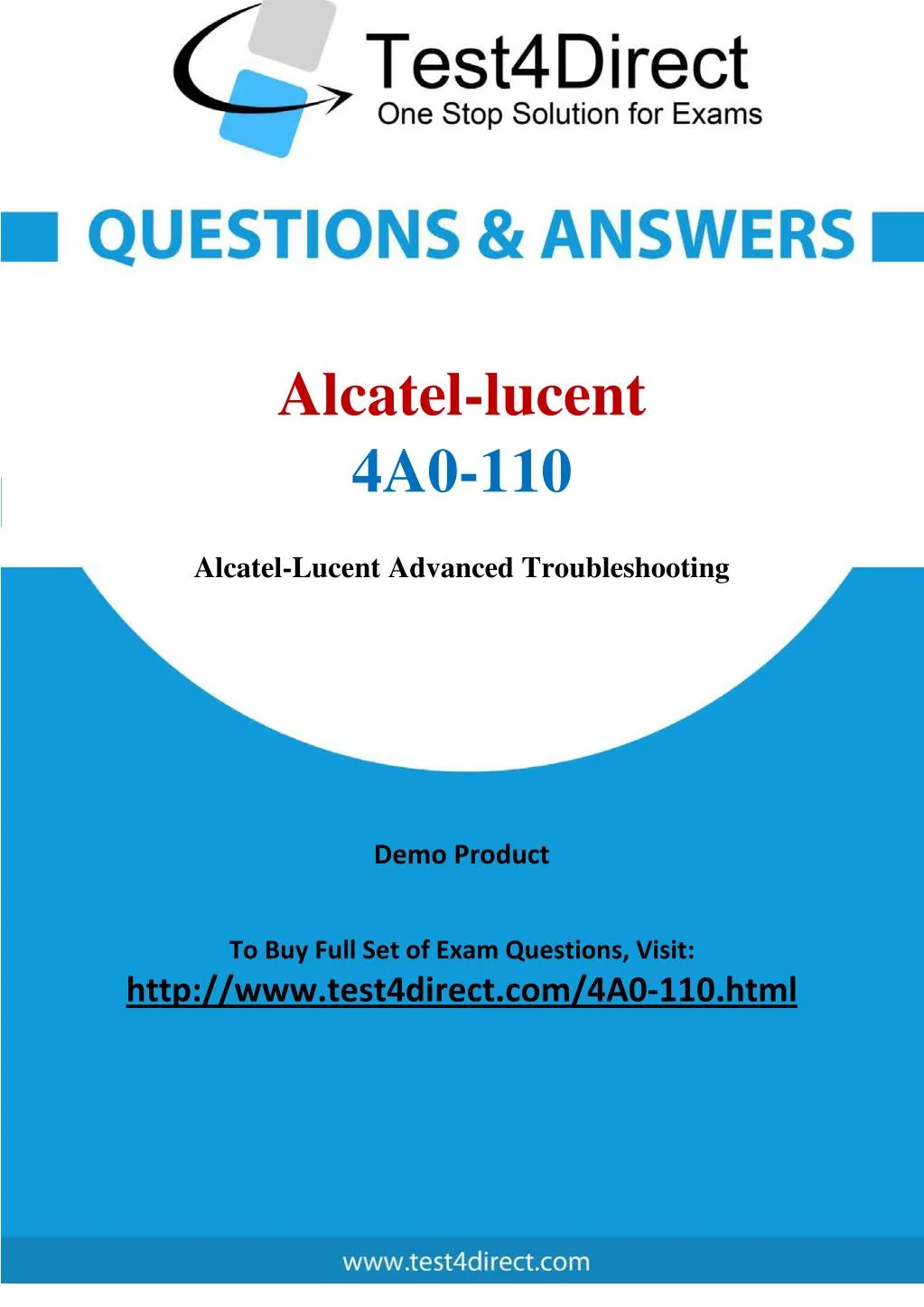 Test4Direct
One Stop Solution for Exams

QUESTIONS & ANSWERS

Alcatel-lucent
4A0-110

Alcatel-Lucent Advanced Troubleshooting

Demo Product

To Buy Full Set of Exam Questions, Visit:
http://www.test4direct.com/4A0-110.html

www.test4direct.com